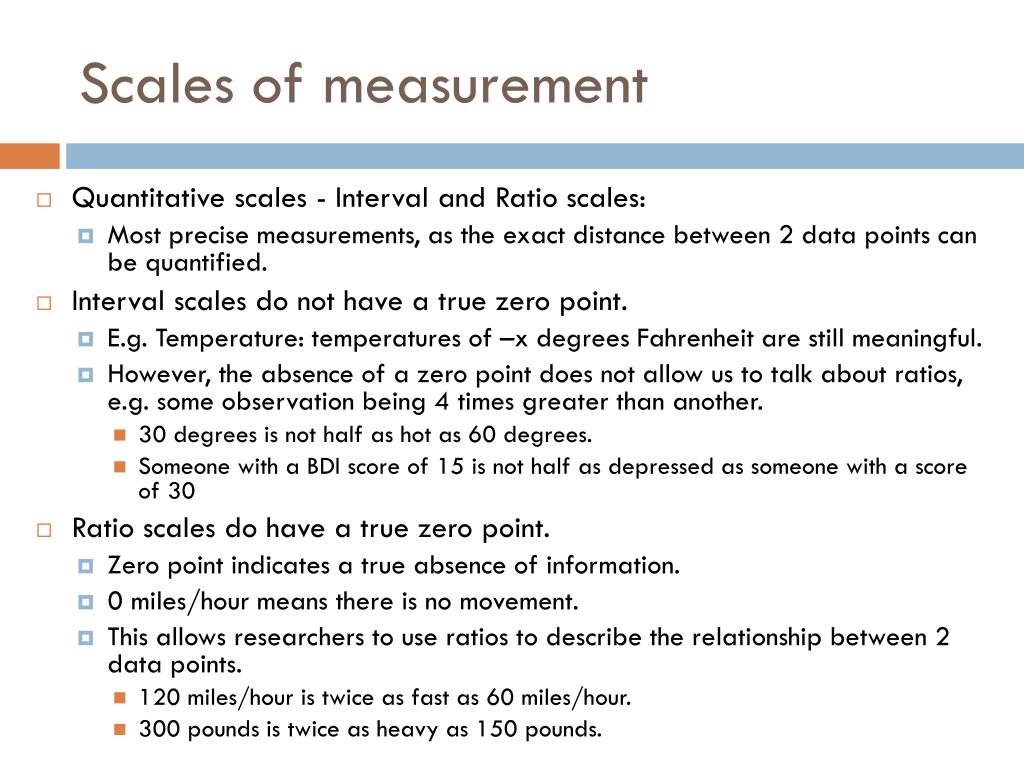 Scales of measurement

Quantitative scales - Interval and Ratio scales:

Most precise measurements, as the exact distance between 2 data points can be quantified.

Interval scales do not have a true zero point.

E.g. Temperature: temperatures of –x degrees Fahrenheit are still meaningful.

However, the absence of a zero point does not allow us to talk about ratios, e.g. some observation being 4 times greater than another.

30 degrees is not half as hot as 60 degrees.

Someone with a BDI score of 15 is not half as depressed as someone with a score of 30

Ratio scales do have a true zero point.

Zero point indicates a true absence of information.

0 miles/hour means there is no movement.

This allows researchers to use ratios to describe the relationship between 2 data points.

120 miles/hour is twice as fast as 60 miles/hour.

300 pounds is twice as heavy as 150 pounds.